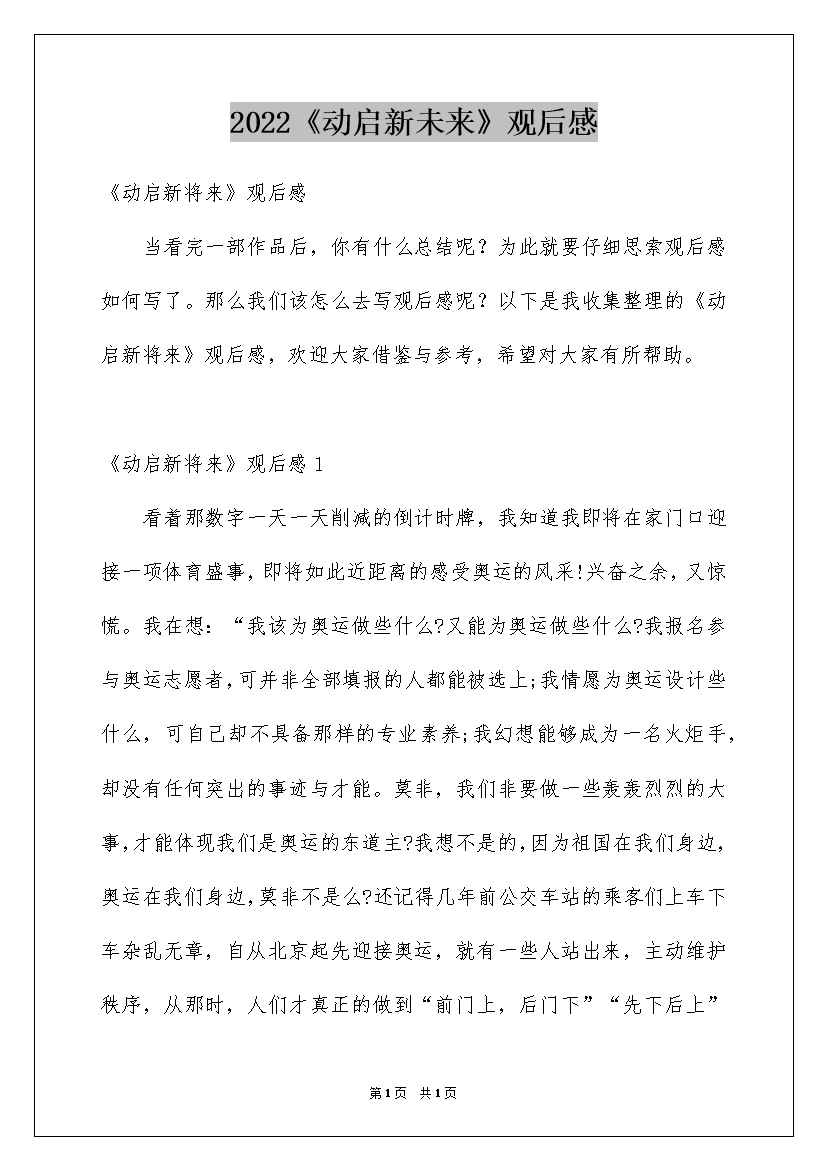 2022《动启新未来》观后感

《动启新将来》观后感

当看完一部作品后，你有什么总结呢？为此就要仔细思索观后感如何写了。那么我们该怎么去写观后感呢？以下是我收集整理的《动启新将来》观后感，欢迎大家借鉴与参考，希望对大家有所帮助。

《动启新将来》观后感 1

看着那数字一天一天削减的倒计时牌，我知道我即将在家门口迎接一项体育盛事，即将如此近距离的感受奥运的风采!兴奋之余，又惊慌。我在想：“我该为奥运做些什么?又能为奥运做些什么?我报名参与奥运志愿者，可并非全部填报的人都能被选上;我情愿为奥运设计些什么，可自己却不具备那样的专业素养;我幻想能够成为一名火炬手，却没有任何突出的事迹与才能。莫非，我们非要做一些轰轰烈烈的大事，才能体现我们是奥运的东道主?我想不是的，因为祖国在我们身边，奥运在我们身边，莫非不是么?还记得几年前公交车站的乘客们上车下车杂乱无章，自从北京起先迎接奥运，就有一些人站出来，主动维护秩序，从那时，人们才真正的做到“前门上，后门下”“先下后上”

第1页 共1页